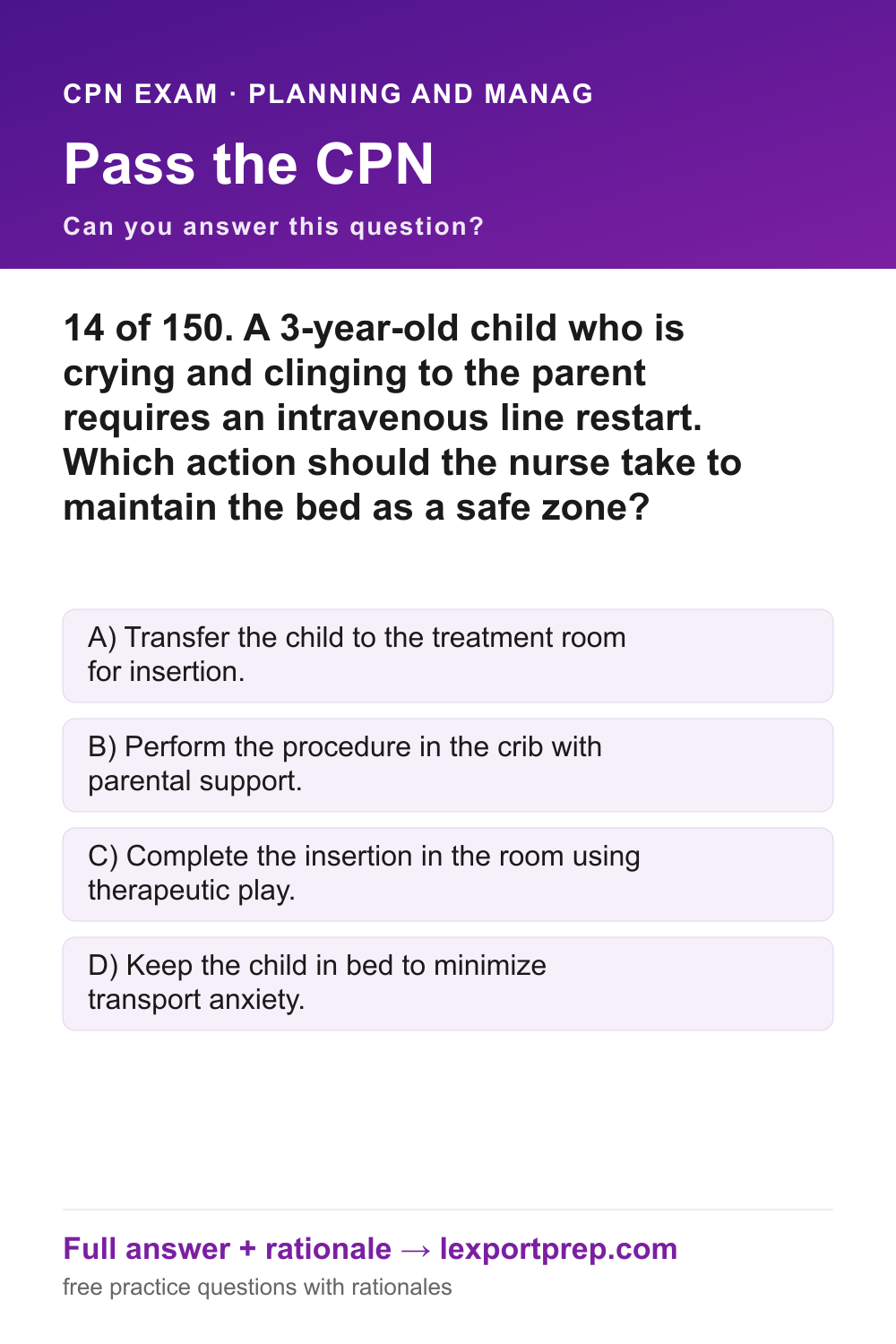 CPN EXAM · PLANNING AND MANAG

Pass the CPN

Can you answer this question?

14 of 150. A 3-year-old child who is crying and clinging to the parent requires an intravenous line restart. Which action should the nurse take to maintain the bed as a safe zone?

A) Transfer the child to the treatment room for insertion.

B) Perform the procedure in the crib with parental support.

C) Complete the insertion in the room using therapeutic play.

D) Keep the child in bed to minimize transport anxiety.

Full answer + rationale → lexportprep.com

free practice questions with rationales